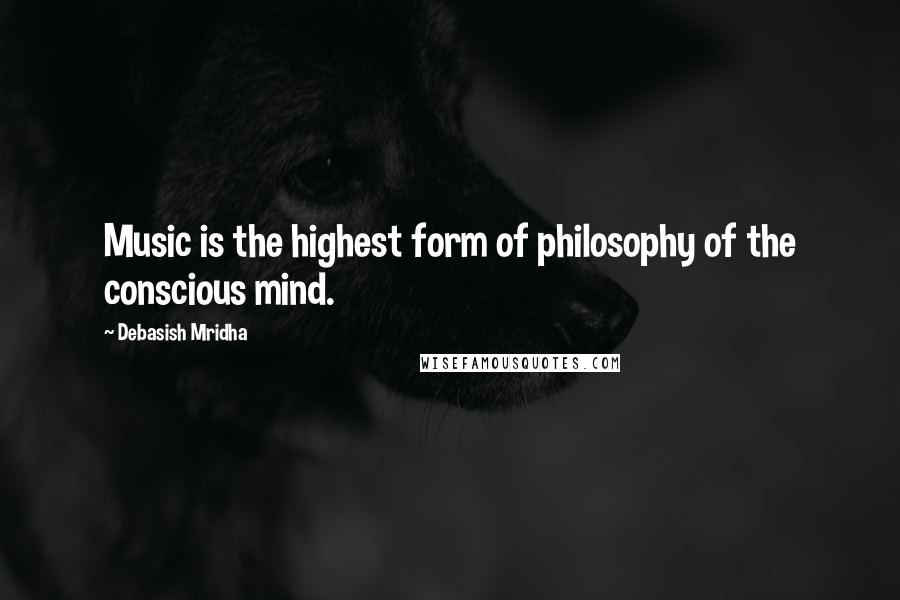 Music is the highest form of philosophy of the conscious mind.

~ Debasish Mridha

WISEFAMOUSQUOTES.COM